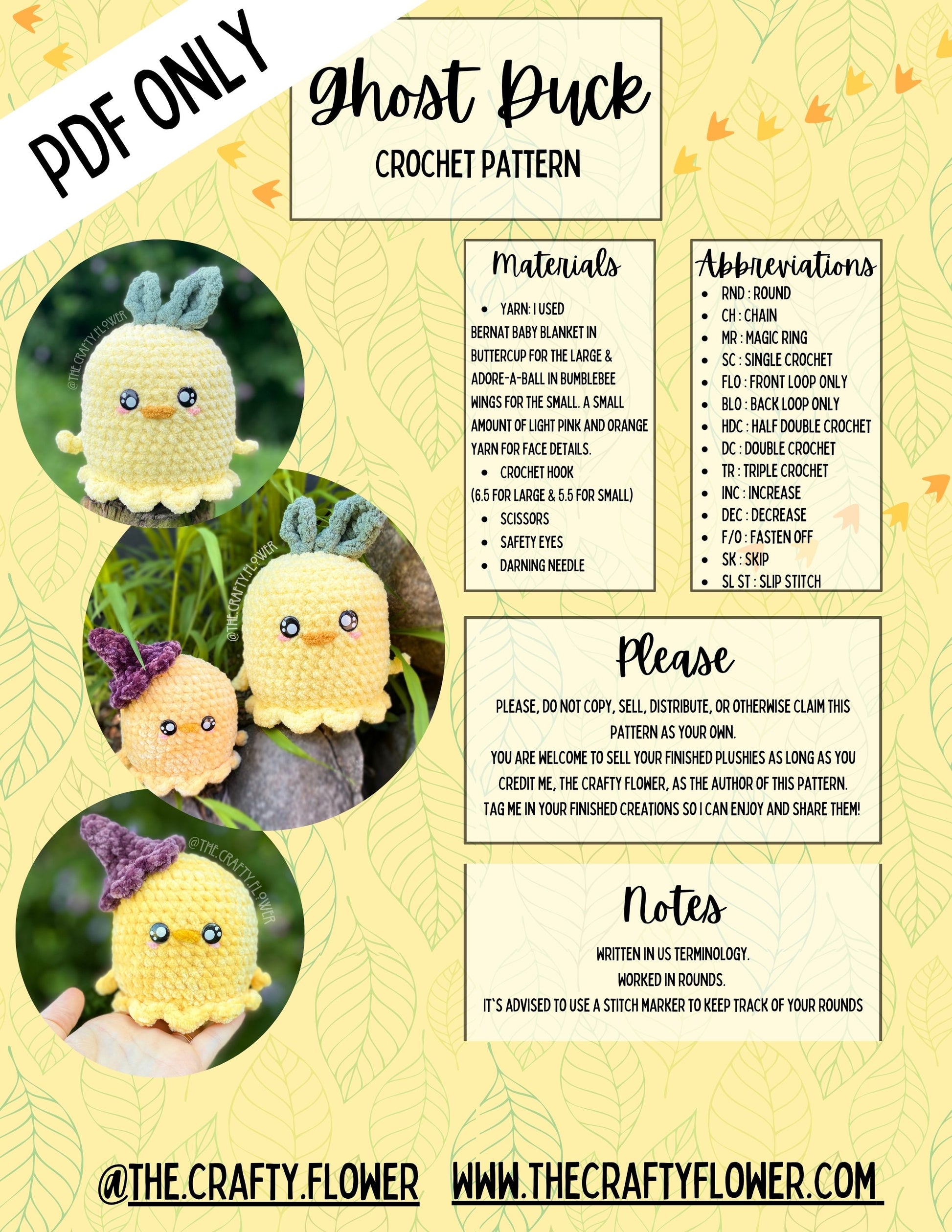 PDF ONLY

Ghost Duck

CROCHET PATTERN

@THE.CRAFTY.FLOWER

@THE.CRAFTY.FLOWER

@THE.CRAFTY.FLOWER

Materials

- YARN: I USED BERNAT BABY BLANKET IN BUTTERCUP FOR THE LARGE & ADORE-A-BALL IN BUMBLEBEE WINGS FOR THE SMALL. A SMALL AMOUNT OF LIGHT PINK AND ORANGE YARN FOR FACE DETAILS.
- CROCHET HOOK (6.5 FOR LARGE & 5.5 FOR SMALL)
- SCISSORS
- SAFETY EYES
- DARNING NEEDLE

Abbreviations

- RND : ROUND
- CH : CHAIN
- MR : MAGIC RING
- SC : SINGLE CROCHET
- FLO : FRONT LOOP ONLY
- BLO : BACK LOOP ONLY
- HDC : HALF DOUBLE CROCHET
- DC : DOUBLE CROCHET
- TR : TRIPLE CROCHET
- INC : INCREASE
- DEC : DECREASE
- F/O : FASTEN OFF
- SK : SKIP
- SL ST : SLIP STITCH

Please

PLEASE, DO NOT COPY, SELL, DISTRIBUTE, OR OTHERWISE CLAIM THIS PATTERN AS YOUR OWN.
YOU ARE WELCOME TO SELL YOUR FINISHED PLUSHIES AS LONG AS YOU CREDIT ME, THE CRAFTY FLOWER, AS THE AUTHOR OF THIS PATTERN.
TAG ME IN YOUR FINISHED CREATIONS SO I CAN ENJOY AND SHARE THEM!

Notes

WRITTEN IN US TERMINOLOGY.
WORKED IN ROUNDS.
IT`S ADVISED TO USE A STITCH MARKER TO KEEP TRACK OF YOUR ROUNDS

@THE.CRAFTY.FLOWER WWW.THECRAFTYFLOWER.COM